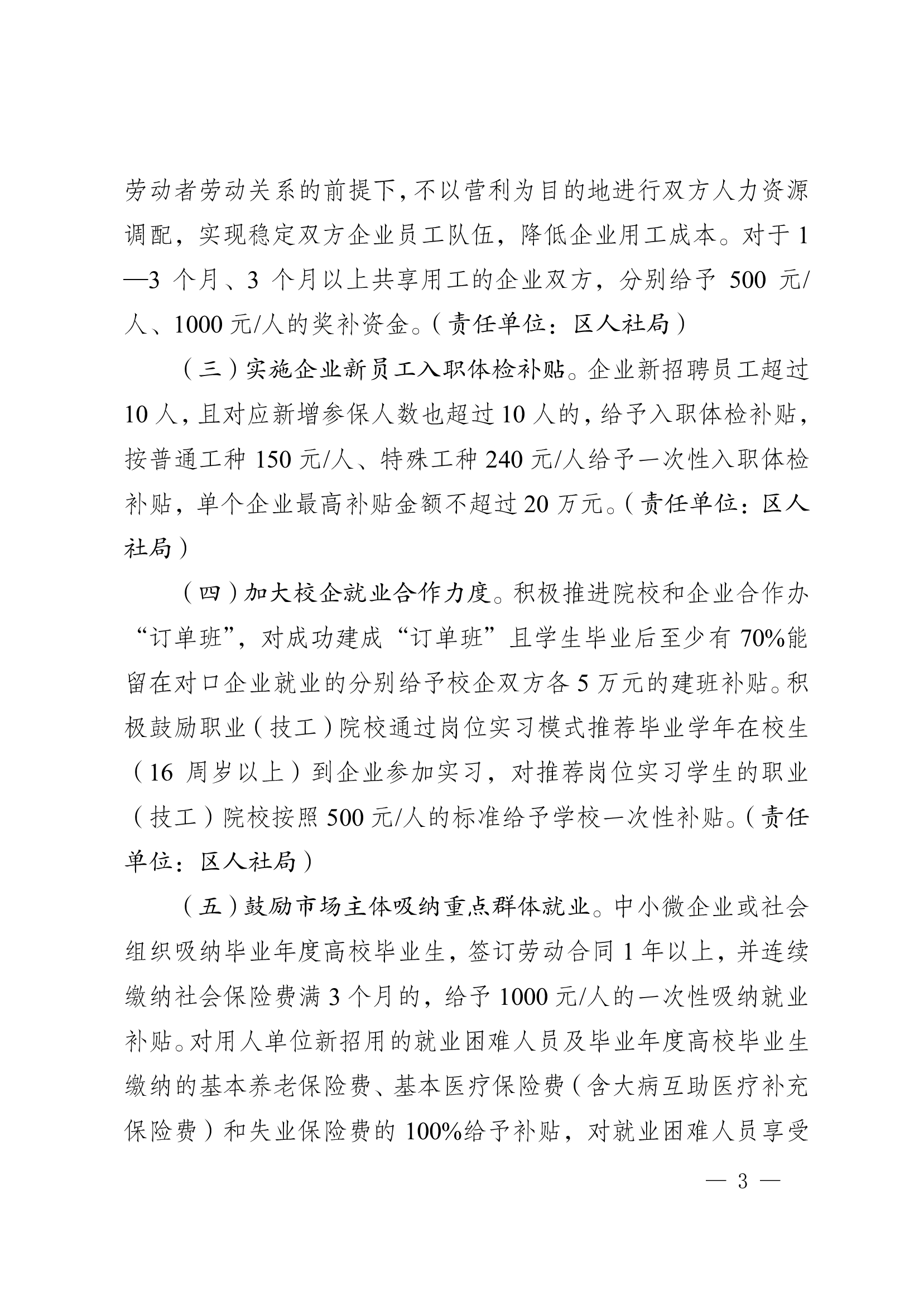 劳动者劳动关系的前提下，不以营利为目的地进行双方人力资源调配，实现稳定双方企业员工队伍，降低企业用工成本。对于1—3个月、3个月以上共享用工的企业双方，分别给予500元/人、1000元/人的奖补资金。（责任单位：区人社局）

（三）实施企业新员工入职体检补贴。企业新招聘员工超过10人，且对应新增参保人数也超过10人的，给予入职体检补贴，按普通工种150元/人、特殊工种240元/人给予一次性入职体检补贴，单个企业最高补贴金额不超过20万元。（责任单位：区人社局）

（四）加大校企就业合作力度。积极推进院校和企业合作办“订单班”，对成功建成“订单班”且学生毕业后至少有70%能留在对口企业就业的分别给予校企双方各5万元的建班补贴。积极鼓励职业（技工）院校通过岗位实习模式推荐毕业学年在校生（16周岁以上）到企业参加实习，对推荐岗位实习学生的职业（技工）院校按照500元/人的标准给予学校一次性补贴。（责任单位：区人社局）

（五）鼓励市场主体吸纳重点群体就业。中小微企业或社会组织吸纳毕业年度高校毕业生，签订劳动合同1年以上，并连续缴纳社会保险费满3个月的，给予1000元/人的一次性吸纳就业补贴。对用人单位新招用的就业困难人员及毕业年度高校毕业生缴纳的基本养老保险费、基本医疗保险费（含大病互助医疗补充保险费）和失业保险费的100%给予补贴，对就业困难人员享受

— 3 —